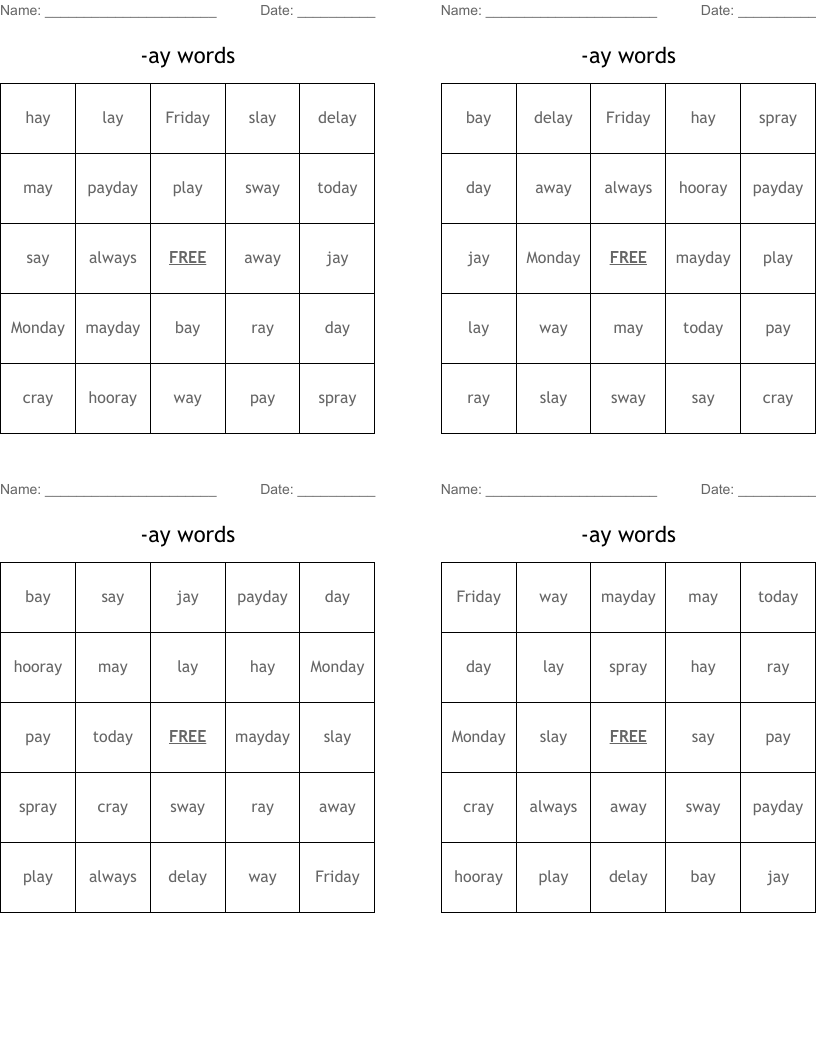 Name: ______________________ Date: __________

-ay words

| hay | lay | Friday | slay | delay |
|---|---|---|---|---|
| may | payday | play | sway | today |
| say | always | FREE | away | jay |
| Monday | mayday | bay | ray | day |
| cray | hooray | way | pay | spray |

Name: ______________________ Date: __________

-ay words

| bay | delay | Friday | hay | spray |
|---|---|---|---|---|
| day | away | always | hooray | payday |
| jay | Monday | FREE | mayday | play |
| lay | way | may | today | pay |
| ray | slay | sway | say | cray |

Name: ______________________ Date: __________

-ay words

| bay | say | jay | payday | day |
|---|---|---|---|---|
| hooray | may | lay | hay | Monday |
| pay | today | FREE | mayday | slay |
| spray | cray | sway | ray | away |
| play | always | delay | way | Friday |

Name: ______________________ Date: __________

-ay words

| Friday | way | mayday | may | today |
|---|---|---|---|---|
| day | lay | spray | hay | ray |
| Monday | slay | FREE | say | pay |
| cray | always | away | sway | payday |
| hooray | play | delay | bay | jay |